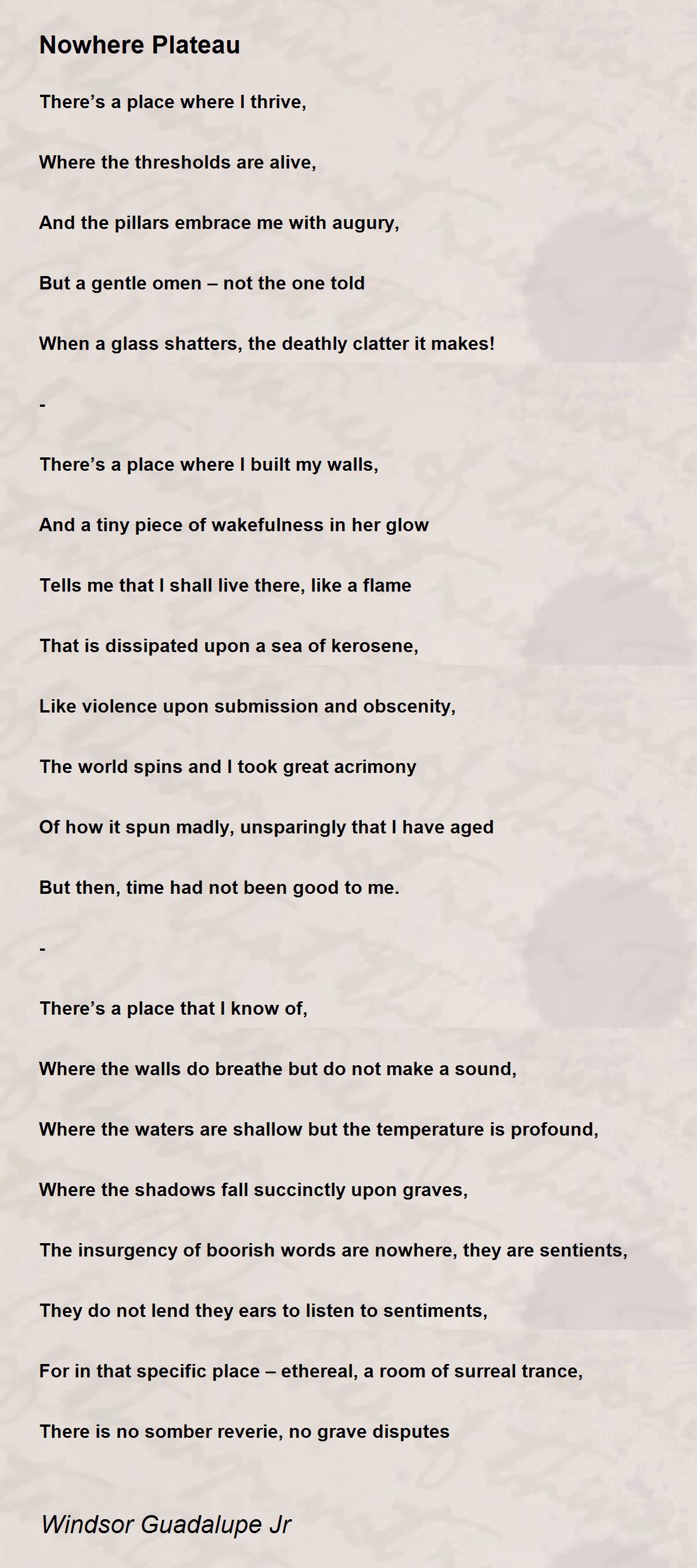 Nowhere Plateau

There’s a place where I thrive,

Where the thresholds are alive,

And the pillars embrace me with augury,

But a gentle omen – not the one told

When a glass shatters, the deathly clatter it makes!

-

There’s a place where I built my walls,

And a tiny piece of wakefulness in her glow

Tells me that I shall live there, like a flame

That is dissipated upon a sea of kerosene,

Like violence upon submission and obscenity,

The world spins and I took great acrimony

Of how it spun madly, unsparingly that I have aged

But then, time had not been good to me.

-

There’s a place that I know of,

Where the walls do breathe but do not make a sound,

Where the waters are shallow but the temperature is profound,

Where the shadows fall succinctly upon graves,

The insurgency of boorish words are nowhere, they are sentients,

They do not lend they ears to listen to sentiments,

For in that specific place – ethereal, a room of surreal trance,

There is no somber reverie, no grave disputes

Windsor Guadalupe Jr